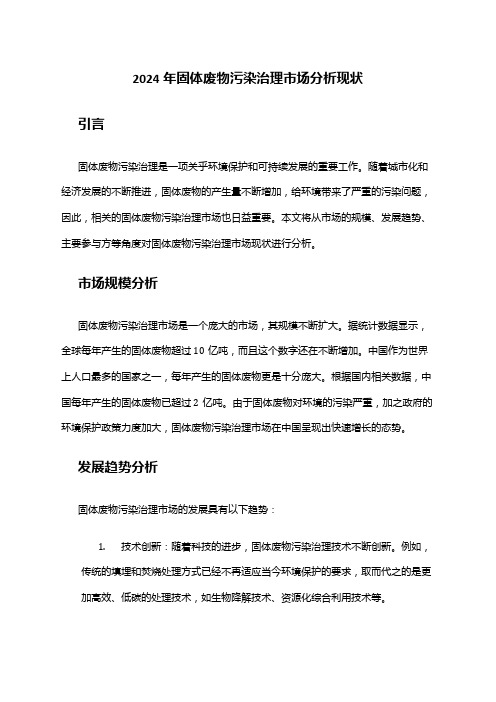 2024 年固体废物污染治理市场分析现状

引言

固体废物污染治理是一项关乎环境保护和可持续发展的重要工作。随着城市化和经济发展的不断推进，固体废物的产生量不断增加，给环境带来了严重的污染问题，因此，相关的固体废物污染治理市场也日益重要。本文将从市场的规模、发展趋势、主要参与方等角度对固体废物污染治理市场现状进行分析。

市场规模分析

固体废物污染治理市场是一个庞大的市场，其规模不断扩大。据统计数据显示，全球每年产生的固体废物超过 10 亿吨，而且这个数字还在不断增加。中国作为世界上人口最多的国家之一，每年产生的固体废物更是十分庞大。根据国内相关数据，中国每年产生的固体废物已超过 2 亿吨。由于固体废物对环境的污染严重，加之政府的环境保护政策力度加大，固体废物污染治理市场在中国呈现出快速增长的态势。

发展趋势分析

固体废物污染治理市场的发展具有以下趋势：

1. 技术创新：随着科技的进步，固体废物污染治理技术不断创新。例如，传统的填埋和焚烧处理方式已经不再适应当今环境保护的要求，取而代之的是更加高效、低碳的处理技术，如生物降解技术、资源化综合利用技术等。